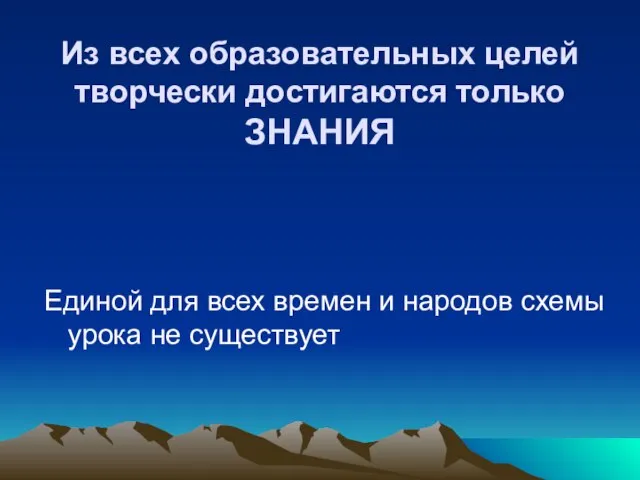 Из всех образовательных целей творчески достигаются только ЗНАНИЯ

Единой для всех времен и народов схемы урока не существует